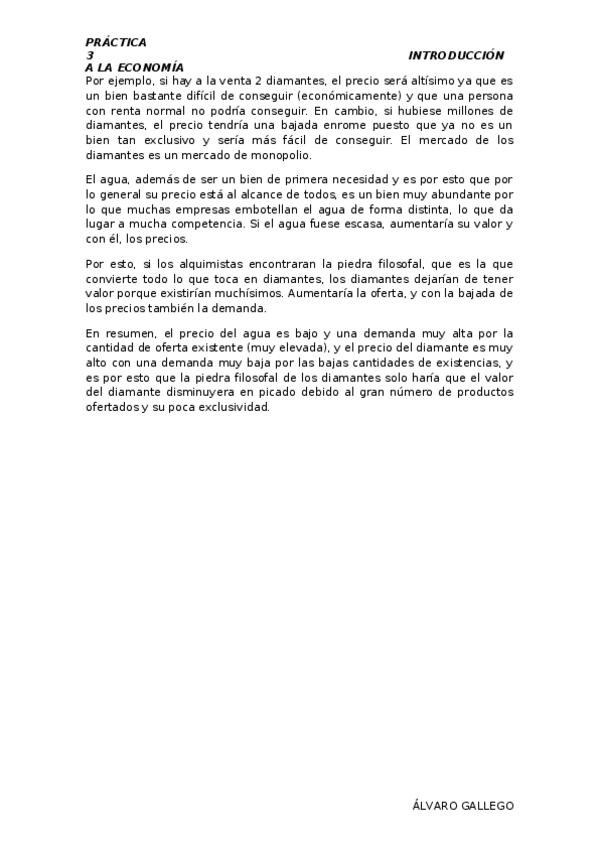 PRÁCTICA 3 INTRODUCCIÓN A LA ECONOMÍA

Por ejemplo, si hay a la venta 2 diamantes, el precio será altísimo ya que es un bien bastante difícil de conseguir (económicamente) y que una persona con renta normal no podría conseguir. En cambio, si hubiese millones de diamantes, el precio tendría una bajada enrome puesto que ya no es un bien tan exclusivo y sería más fácil de conseguir. El mercado de los diamantes es un mercado de monopolio.

El agua, además de ser un bien de primera necesidad y es por esto que por lo general su precio está al alcance de todos, es un bien muy abundante por lo que muchas empresas embotellan el agua de forma distinta, lo que da lugar a mucha competencia. Si el agua fuese escasa, aumentaría su valor y con él, los precios.

Por esto, si los alquimistas encontraran la piedra filosofal, que es la que convierte todo lo que toca en diamantes, los diamantes dejarían de tener valor porque existirían muchísimos. Aumentaría la oferta, y con la bajada de los precios también la demanda.

En resumen, el precio del agua es bajo y una demanda muy alta por la cantidad de oferta existente (muy elevada), y el precio del diamante es muy alto con una demanda muy baja por las bajas cantidades de existencias, y es por esto que la piedra filosofal de los diamantes solo haría que el valor del diamante disminuyera en picado debido al gran número de productos ofertados y su poca exclusividad.

ÁLVARO GALLEGO